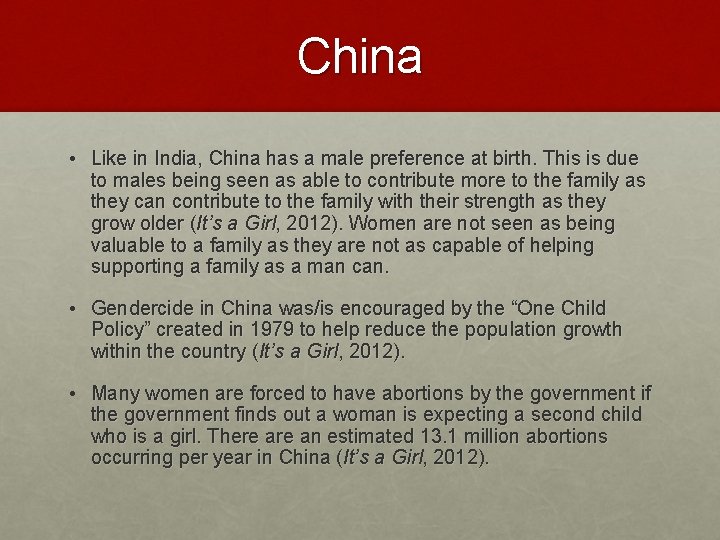 China

• Like in India, China has a male preference at birth. This is due to males being seen as able to contribute more to the family as they can contribute to the family with their strength as they grow older (It's a Girl, 2012). Women are not seen as being valuable to a family as they are not as capable of helping supporting a family as a man can.

• Gendercide in China was/is encouraged by the "One Child Policy" created in 1979 to help reduce the population growth within the country (It's a Girl, 2012).

• Many women are forced to have abortions by the government if the government finds out a woman is expecting a second child who is a girl. There are an estimated 13.1 million abortions occurring per year in China (It's a Girl, 2012).